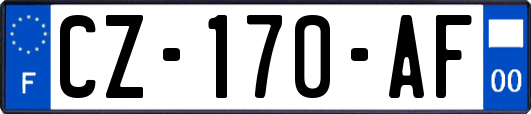 F
CZ-170-AF
00